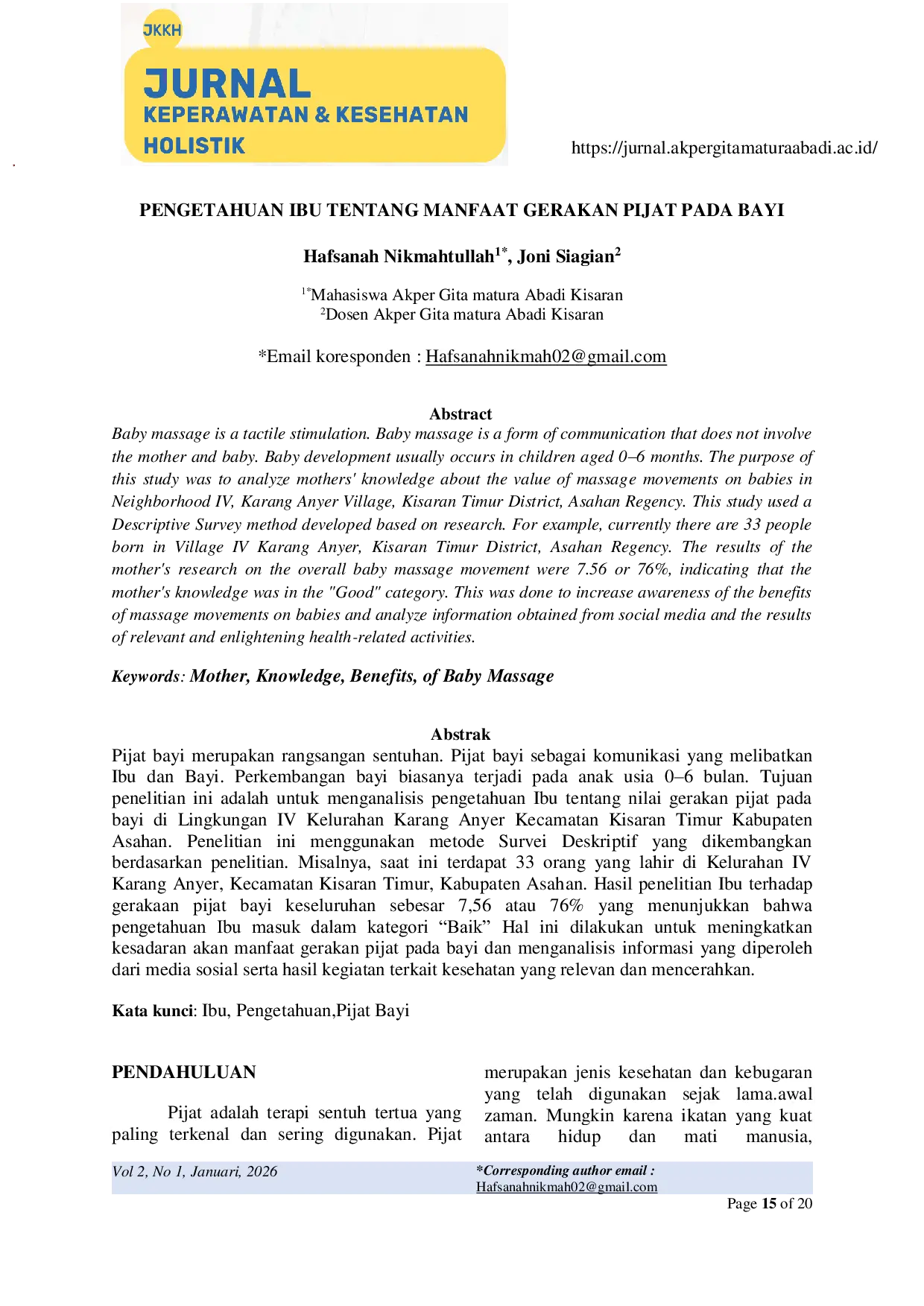 JKKH

JURNAL
KEPERAWATAN & KESEHATAN
HOLISTIK

https://jurnal.akpergitamaturaabadi.ac.id/

PENGETAHUAN IBU TENTANG MANFAAT GERAKAN PIJAT PADA BAYI

Hafsanah Nikmahtullah$^{1*}$, Joni Siagian$^{2}$

$^{1*}$Mahasiswa Akper Gita matura Abadi Kisaran
$^{2}$Dosen Akper Gita matura Abadi Kisaran

*Email koresponden : Hafsanahnikmah02@gmail.com

Abstract
Baby massage is a tactile stimulation. Baby massage is a form of communication that does not involve the mother and baby. Baby development usually occurs in children aged 0–6 months. The purpose of this study was to analyze mothers' knowledge about the value of massage movements on babies in Neighborhood IV, Karang Anyer Village, Kisaran Timur District, Asahan Regency. This study used a Descriptive Survey method developed based on research. For example, currently there are 33 people born in Village IV Karang Anyer, Kisaran Timur District, Asahan Regency. The results of the mother's research on the overall baby massage movement were 7.56 or 76%, indicating that the mother's knowledge was in the "Good" category. This was done to increase awareness of the benefits of massage movements on babies and analyze information obtained from social media and the results of relevant and enlightening health-related activities.

Keywords: Mother, Knowledge, Benefits, of Baby Massage

Abstrak
Pijat bayi merupakan rangsangan sentuhan. Pijat bayi sebagai komunikasi yang melibatkan Ibu dan Bayi. Perkembangan bayi biasanya terjadi pada anak usia 0–6 bulan. Tujuan penelitian ini adalah untuk menganalisis pengetahuan Ibu tentang nilai gerakan pijat pada bayi di Lingkungan IV Kelurahan Karang Anyer Kecamatan Kisaran Timur Kabupaten Asahan. Penelitian ini menggunakan metode Survei Deskriptif yang dikembangkan berdasarkan penelitian. Misalnya, saat ini terdapat 33 orang yang lahir di Kelurahan IV Karang Anyer, Kecamatan Kisaran Timur, Kabupaten Asahan. Hasil penelitian Ibu terhadap gerakaan pijat bayi keseluruhan sebesar 7,56 atau 76% yang menunjukkan bahwa pengetahuan Ibu masuk dalam kategori “Baik” Hal ini dilakukan untuk meningkatkan kesadaran akan manfaat gerakan pijat pada bayi dan menganalisis informasi yang diperoleh dari media sosial serta hasil kegiatan terkait kesehatan yang relevan dan mencerahkan.

Kata kunci: Ibu, Pengetahuan,Pijat Bayi

PENDAHULUAN

Pijat adalah terapi sentuh tertua yang paling terkenal dan sering digunakan. Pijat merupakan jenis kesehatan dan kebugaran yang telah digunakan sejak lama.awal zaman. Mungkin karena ikatan yang kuat antara hidup dan mati manusia,

Vol 2, No 1, Januari, 2026
*Corresponding author email : Hafsanahnikmah02@gmail.com
Page 15 of 20